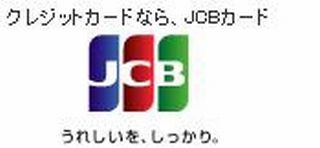 クレジットカードなら、JCBカード

JCB

うれしいを、しっかり。